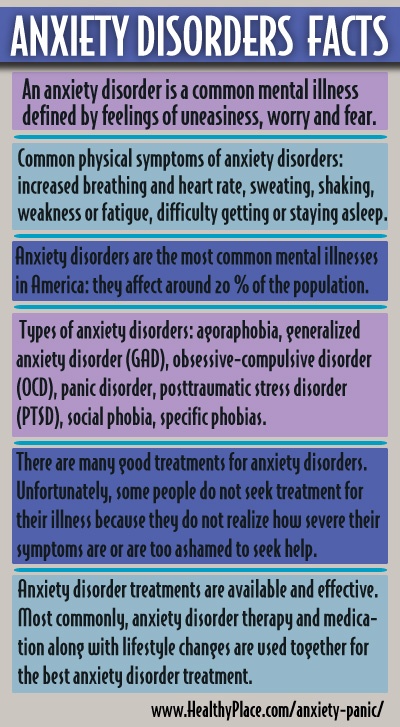 ANXIETY DISORDERS FACTS

An anxiety disorder is a common mental illness defined by feelings of uneasiness, worry and fear.

Common physical symptoms of anxiety disorders: increased breathing and heart rate, sweating, shaking, weakness or fatigue, difficulty getting or staying asleep.

Anxiety disorders are the most common mental illnesses in America: they affect around 20 % of the population.

Types of anxiety disorders: agoraphobia, generalized anxiety disorder (GAD), obsessive-compulsive disorder (OCD), panic disorder, posttraumatic stress disorder (PTSD), social phobia, specific phobias.

There are many good treatments for anxiety disorders. Unfortunately, some people do not seek treatment for their illness because they do not realize how severe their symptoms are or are too ashamed to seek help.

Anxiety disorder treatments are available and effective. Most commonly, anxiety disorder therapy and medication along with lifestyle changes are used together for the best anxiety disorder treatment.

www.HealthyPlace.com/anxiety-panic/